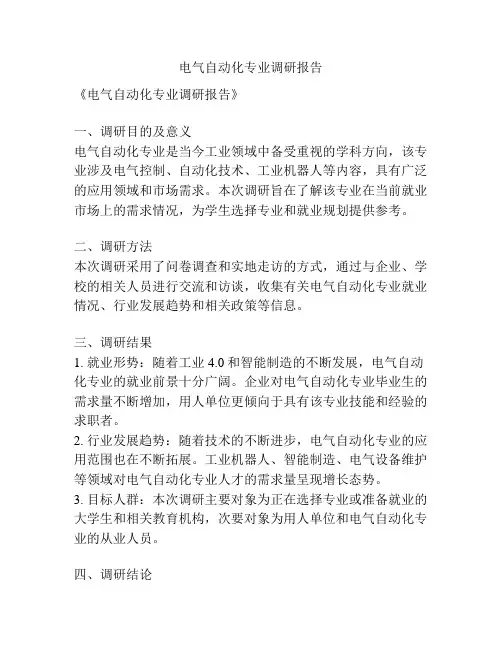 电气自动化专业调研报告

《电气自动化专业调研报告》

一、调研目的及意义
电气自动化专业是当今工业领域中备受重视的学科方向，该专业涉及电气控制、自动化技术、工业机器人等内容，具有广泛的应用领域和市场需求。本次调研旨在了解该专业在当前就业市场上的需求情况，为学生选择专业和就业规划提供参考。

二、调研方法
本次调研采用了问卷调查和实地走访的方式，通过与企业、学校的相关人员进行交流和访谈，收集有关电气自动化专业就业情况、行业发展趋势和相关政策等信息。

三、调研结果
1. 就业形势：随着工业 4.0 和智能制造的不断发展，电气自动化专业的就业前景十分广阔。企业对电气自动化专业毕业生的需求量不断增加，用人单位更倾向于具有该专业技能和经验的求职者。
2. 行业发展趋势：随着技术的不断进步，电气自动化专业的应用范围也在不断拓展。工业机器人、智能制造、电气设备维护等领域对电气自动化专业人才的需求量呈现增长态势。
3. 目标人群：本次调研主要对象为正在选择专业或准备就业的大学生和相关教育机构，次要对象为用人单位和电气自动化专业的从业人员。

四、调研结论